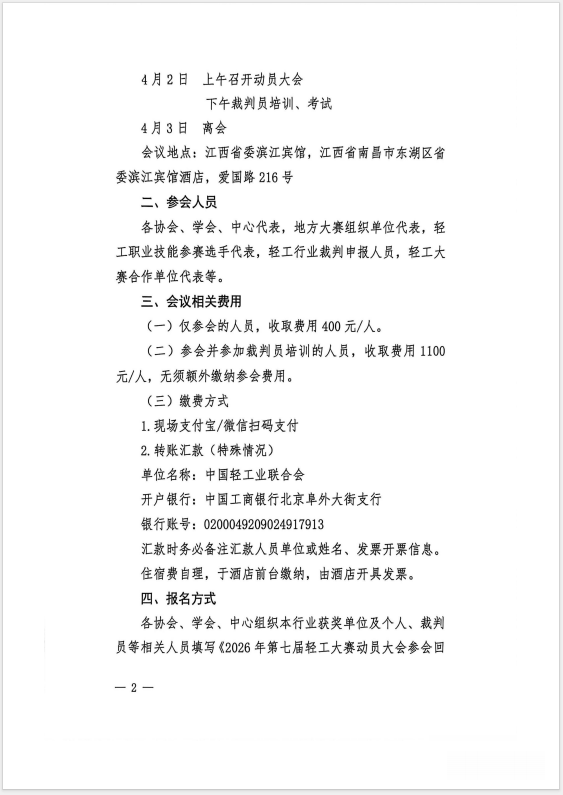 4月2日　上午召开动员大会

下午裁判员培训、考试

4月3日　离会

会议地点：江西省委滨江宾馆，江西省南昌市东湖区省委滨江宾馆酒店，爱国路216号

二、参会人员

各协会、学会、中心代表，地方大赛组织单位代表，轻工职业技能参赛选手代表，轻工行业裁判申报人员，轻工大赛合作单位代表等。

三、会议相关费用

（一）仅参会的人员，收取费用400元/人。

（二）参会并参加裁判员培训的人员，收取费用1100元/人，无须额外缴纳参会费用。

（三）缴费方式

1.现场支付宝/微信扫码支付

2.转账汇款（特殊情况）

单位名称：中国轻工业联合会

开户银行：中国工商银行北京阜外大街支行

银行账号：0200049209024917913

汇款时务必备注汇款人员单位或姓名、发票开票信息。

住宿费自理，于酒店前台缴纳，由酒店开具发票。

四、报名方式

各协会、学会、中心组织本行业获奖单位及个人、裁判员等相关人员填写《2026年第七届轻工大赛动员大会参会回

— 2 —